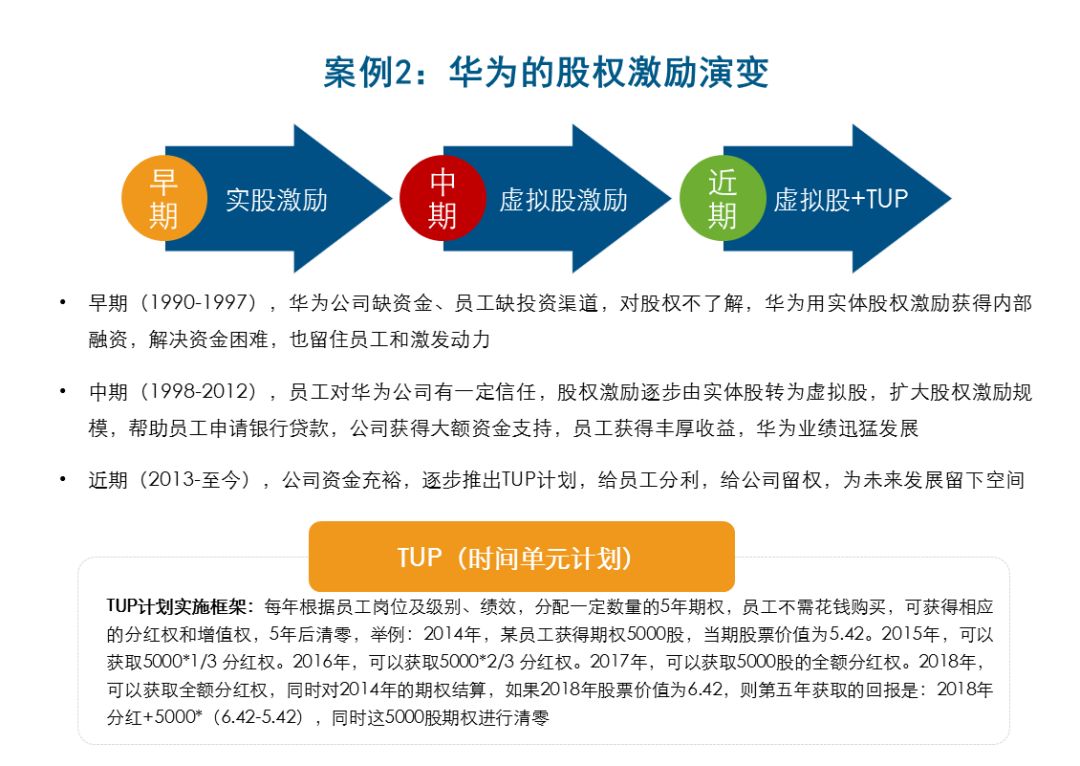 案例2：华为的股权激励演变

早期 实股激励

中期 虚拟股激励

近期 虚拟股+TUP

• 早期（1990-1997），华为公司缺资金、员工缺投资渠道，对股权不了解，华为用实体股权激励获得内部融资，解决资金困难，也留住员工和激发动力

• 中期（1998-2012），员工对华为公司有一定信任，股权激励逐步由实体股转为虚拟股，扩大股权激励规模，帮助员工申请银行贷款，公司获得大额资金支持，员工获得丰厚收益，华为业绩迅猛发展

• 近期（2013-至今），公司资金充裕，逐步推出TUP计划，给员工分利，给公司留权，为未来发展留下空间

TUP（时间单元计划）

TUP计划实施框架：每年根据员工岗位及级别、绩效，分配一定数量的5年期权，员工不需花钱购买，可获得相应的分红权和增值权，5年后清零，举例：2014年，某员工获得期权5000股，当期股票价值为5.42。2015年，可以获取5000*1/3 分红权。2016年，可以获取5000*2/3 分红权。2017年，可以获取5000股的全额分红权。2018年，可以获取全额分红权，同时对2014年的期权结算，如果2018年股票价值为6.42，则第五年获取的回报是：2018年分红+5000*（6.42-5.42），同时这5000股期权进行清零